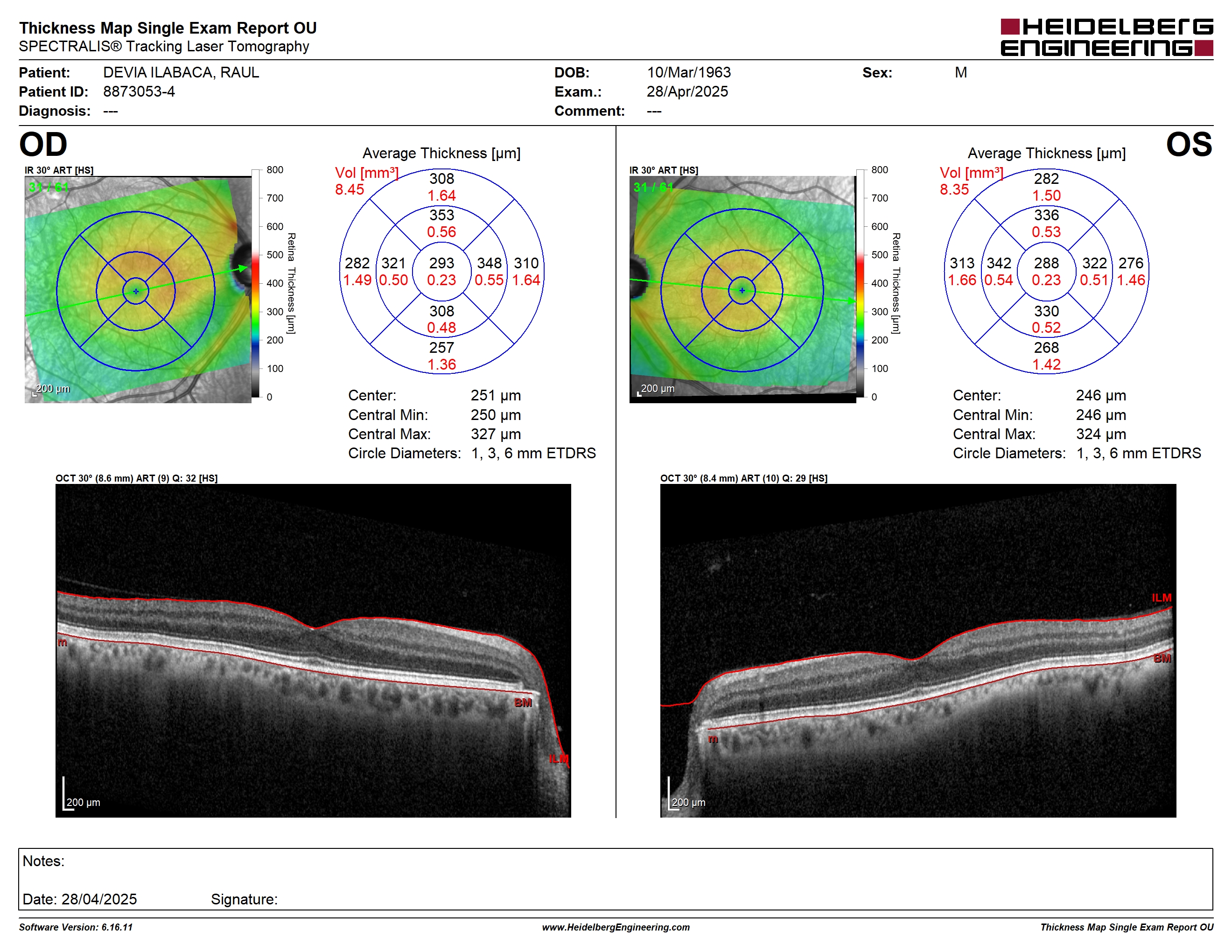 Thickness Map Single Exam Report OU
SPECTRALIS® Tracking Laser Tomography

HEIDELBERG ENGINEERING

Patient: DEVIA ILABACA, RAUL
Patient ID: 8873053-4
Diagnosis: ---
DOB: 10/Mar/1963
Exam.: 28/Apr/2025
Comment: ---
Sex: M

OD

IR 30° ART [HS]
31 / 61
200 µm
800
700
600
500
400
300
200
100
0
Retina Thickness [µm]

Average Thickness [µm]
Vol [mm³]
8.45
308
1.64
353
0.56
282
1.49
321
0.50
293
0.23
348
0.55
310
1.64
308
0.48
257
1.36

Center: 251 µm
Central Min: 250 µm
Central Max: 327 µm
Circle Diameters: 1, 3, 6 mm ETDRS

OCT 30° (8.6 mm) ART (9) Q: 32 [HS]
m
BM
ILM
200 µm

OS

IR 30° ART [HS]
31 / 61
200 µm
800
700
600
500
400
300
200
100
0
Retina Thickness [µm]

Average Thickness [µm]
Vol [mm³]
8.35
282
1.50
336
0.53
313
1.66
342
0.54
288
0.23
322
0.51
276
1.46
330
0.52
268
1.42

Center: 246 µm
Central Min: 246 µm
Central Max: 324 µm
Circle Diameters: 1, 3, 6 mm ETDRS

OCT 30° (8.4 mm) ART (10) Q: 29 [HS]
ILM
BM
m
200 µm

Notes:

Date: 28/04/2025 Signature:

Software Version: 6.16.11
www.HeidelbergEngineering.com
Thickness Map Single Exam Report OU